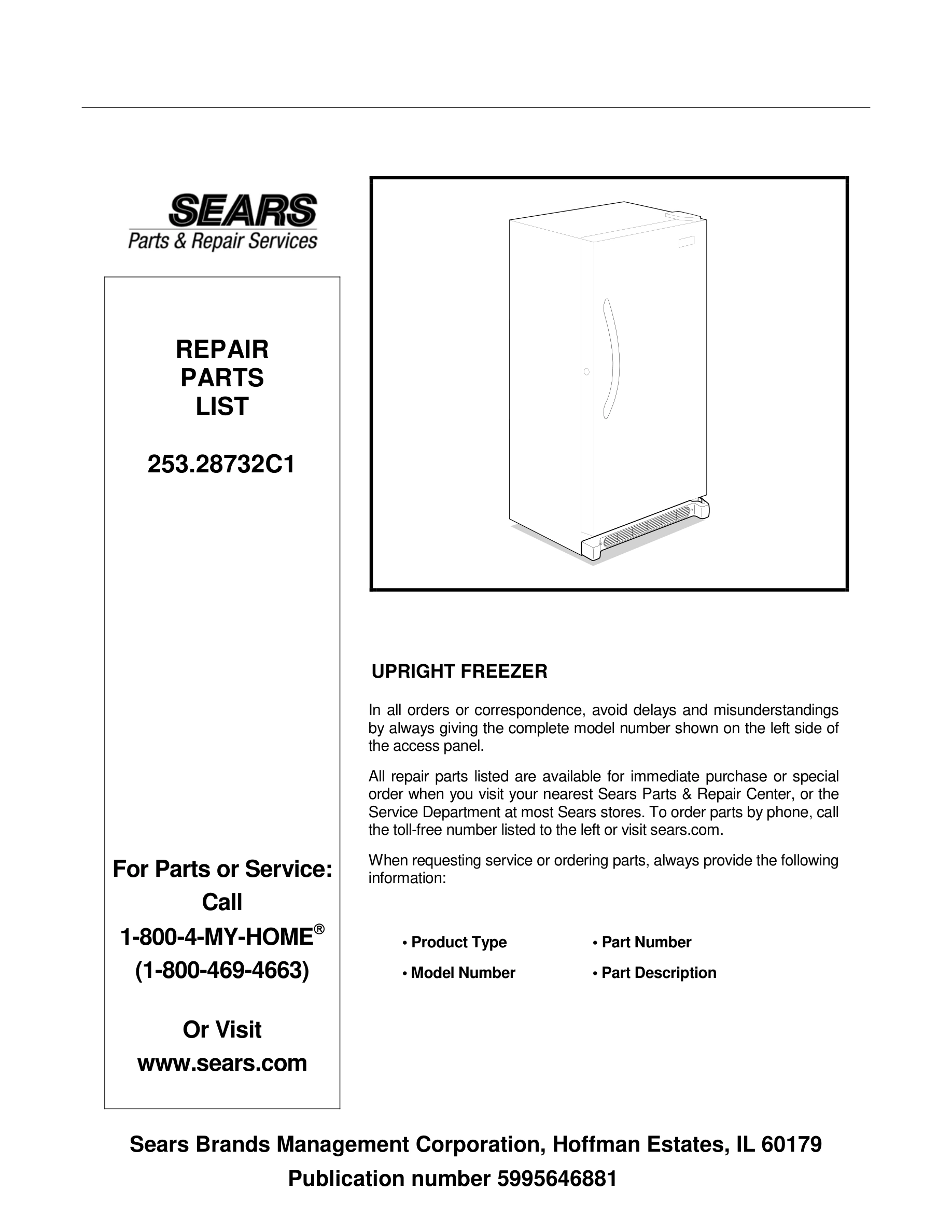 SEARS
Parts & Repair Services

REPAIR
PARTS
LIST

253.28732C1

For Parts or Service:
Call
1-800-4-MY-HOME®
(1-800-469-4663)

Or Visit
www.sears.com

UPRIGHT FREEZER

In all orders or correspondence, avoid delays and misunderstandings by always giving the complete model number shown on the left side of the access panel.

All repair parts listed are available for immediate purchase or special order when you visit your nearest Sears Parts & Repair Center, or the Service Department at most Sears stores. To order parts by phone, call the toll-free number listed to the left or visit sears.com.

When requesting service or ordering parts, always provide the following information:

• Product Type
• Model Number
• Part Number
• Part Description

Sears Brands Management Corporation, Hoffman Estates, IL 60179
Publication number 5995646881